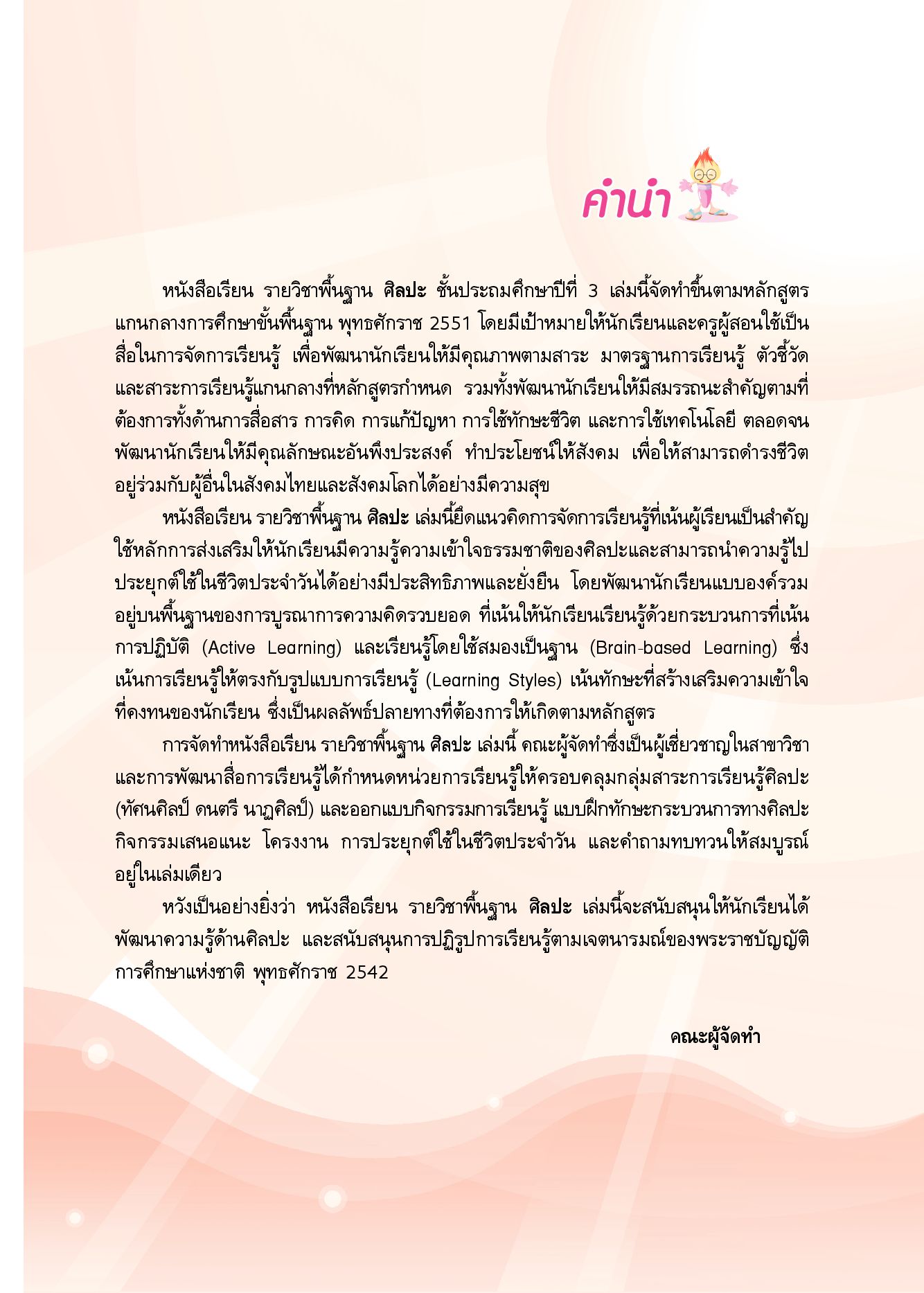 คำนำ

หนังสือเรียน รายวิชาพื้นฐาน ศิลปะ ชั้นประถมศึกษาปีที่ 3 เล่มนี้จัดทำขึ้นตามหลักสูตรแกนกลางการศึกษาขั้นพื้นฐาน พุทธศักราช 2551 โดยมีเป้าหมายให้นักเรียนและครูผู้สอนใช้เป็นสื่อในการจัดการเรียนรู้ เพื่อพัฒนานักเรียนให้มีคุณภาพตามสาระ มาตรฐานการเรียนรู้ ตัวชี้วัด และสาระการเรียนรู้แกนกลางที่หลักสูตรกำหนด รวมทั้งพัฒนานักเรียนให้มีสมรรถนะสำคัญตามที่ต้องการทั้งด้านการสื่อสาร การคิด การแก้ปัญหา การใช้ทักษะชีวิต และการใช้เทคโนโลยี ตลอดจนพัฒนานักเรียนให้มีคุณลักษณะอันพึงประสงค์ ทำประโยชน์ให้สังคม เพื่อให้สามารถดำรงชีวิตอยู่ร่วมกับผู้อื่นในสังคมไทยและสังคมโลกได้อย่างมีความสุข

หนังสือเรียน รายวิชาพื้นฐาน ศิลปะ เล่มนี้ยึดแนวคิดการจัดการเรียนรู้ที่เน้นผู้เรียนเป็นสำคัญ ใช้หลักการส่งเสริมให้นักเรียนมีความรู้ความเข้าใจธรรมชาติของศิลปะและสามารถนำความรู้ไปประยุกต์ใช้ในชีวิตประจำวันได้อย่างมีประสิทธิภาพและยั่งยืน โดยพัฒนานักเรียนแบบองค์รวมอยู่บนพื้นฐานของการบูรณาการความคิดรวบยอด ที่เน้นให้นักเรียนเรียนรู้ด้วยกระบวนการที่เน้นการปฏิบัติ (Active Learning) และเรียนรู้โดยใช้สมองเป็นฐาน (Brain-based Learning) ซึ่งเน้นการเรียนรู้ให้ตรงกับรูปแบบการเรียนรู้ (Learning Styles) เน้นทักษะที่สร้างเสริมความเข้าใจที่คงทนของนักเรียน ซึ่งเป็นผลลัพธ์ปลายทางที่ต้องการให้เกิดตามหลักสูตร

การจัดทำหนังสือเรียน รายวิชาพื้นฐาน ศิลปะ เล่มนี้ คณะผู้จัดทำซึ่งเป็นผู้เชี่ยวชาญในสาขาวิชาและการพัฒนาสื่อการเรียนรู้ได้กำหนดหน่วยการเรียนรู้ให้ครอบคลุมกลุ่มสาระการเรียนรู้ศิลปะ (ทัศนศิลป์ ดนตรี นาฏศิลป์) และออกแบบกิจกรรมการเรียนรู้ แบบฝึกทักษะกระบวนการทางศิลปะ กิจกรรมเสนอแนะ โครงงาน การประยุกต์ใช้ในชีวิตประจำวัน และคำถามทบทวนให้สมบูรณ์อยู่ในเล่มเดียว

หวังเป็นอย่างยิ่งว่า หนังสือเรียน รายวิชาพื้นฐาน ศิลปะ เล่มนี้จะสนับสนุนให้นักเรียนได้พัฒนาความรู้ด้านศิลปะ และสนับสนุนการปฏิรูปการเรียนรู้ตามเจตนารมณ์ของพระราชบัญญัติการศึกษาแห่งชาติ พุทธศักราช 2542

คณะผู้จัดทำ